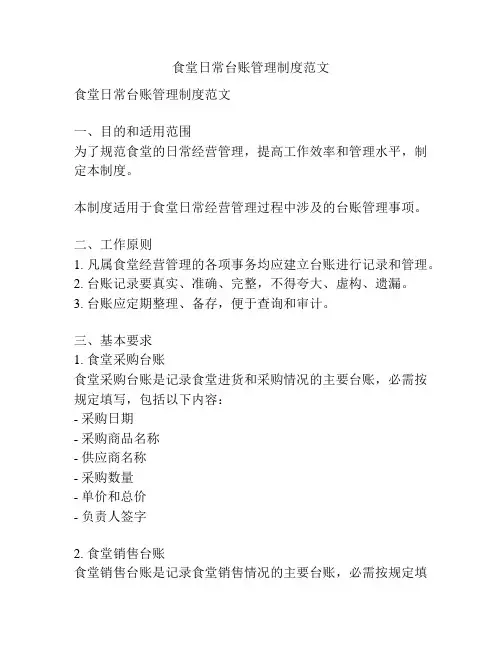 食堂日常台账管理制度范文

食堂日常台账管理制度范文

一、目的和适用范围
为了规范食堂的日常经营管理，提高工作效率和管理水平，制定本制度。

本制度适用于食堂日常经营管理过程中涉及的台账管理事项。

二、工作原则
1. 凡属食堂经营管理的各项事务均应建立台账进行记录和管理。
2. 台账记录要真实、准确、完整，不得夸大、虚构、遗漏。
3. 台账应定期整理、备存，便于查询和审计。

三、基本要求
1. 食堂采购台账
食堂采购台账是记录食堂进货和采购情况的主要台账，必需按规定填写，包括以下内容：
- 采购日期
- 采购商品名称
- 供应商名称
- 采购数量
- 单价和总价
- 负责人签字

2. 食堂销售台账
食堂销售台账是记录食堂销售情况的主要台账，必需按规定填